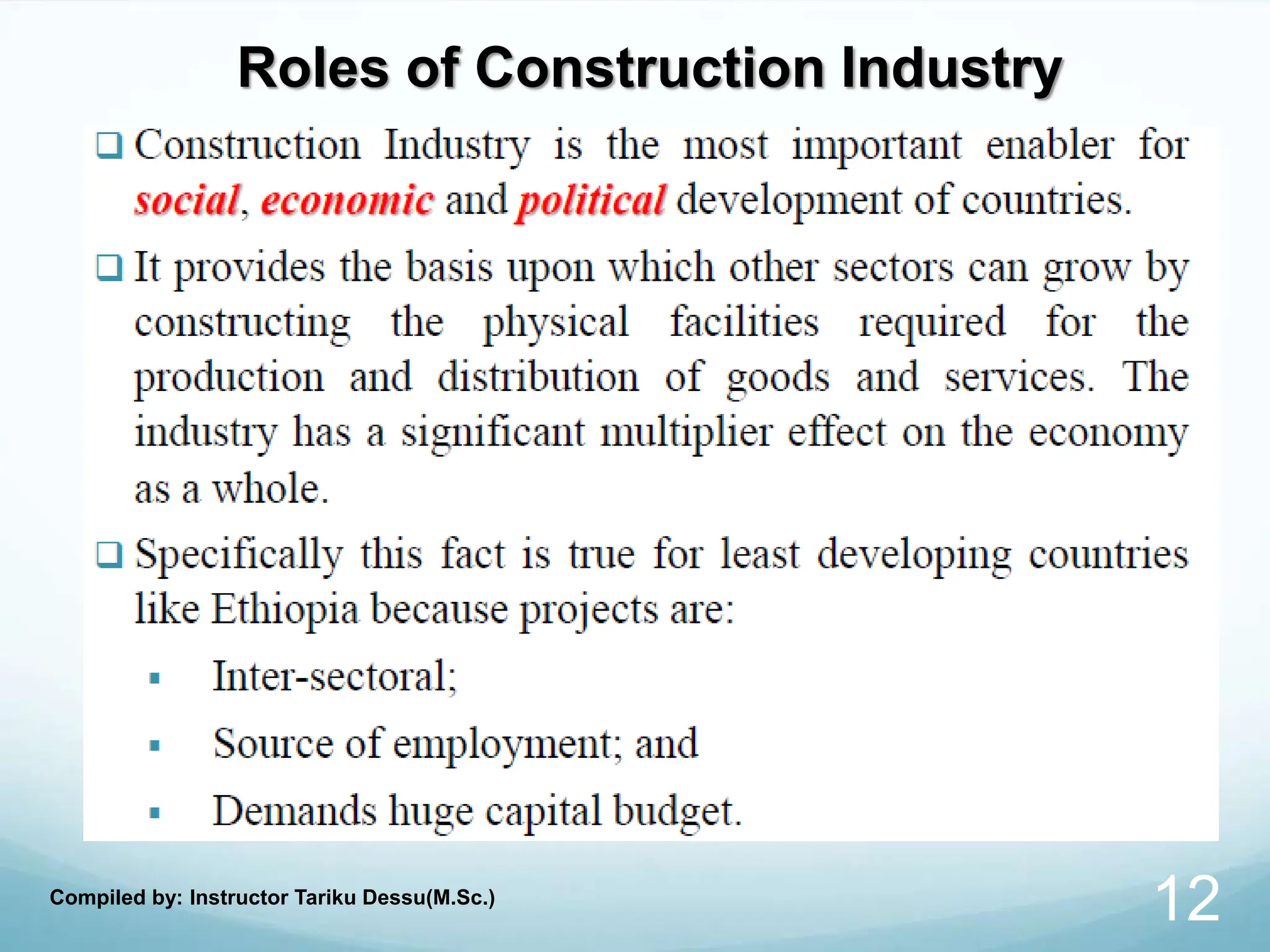 Roles of Construction Industry

❑ Construction Industry is the most important enabler for social, economic and political development of countries.

❑ It provides the basis upon which other sectors can grow by constructing the physical facilities required for the production and distribution of goods and services. The industry has a significant multiplier effect on the economy as a whole.

❑ Specifically this fact is true for least developing countries like Ethiopia because projects are:

▪ Inter-sectoral;

▪ Source of employment; and

▪ Demands huge capital budget.

Compiled by: Instructor Tariku Dessu(M.Sc.)

12